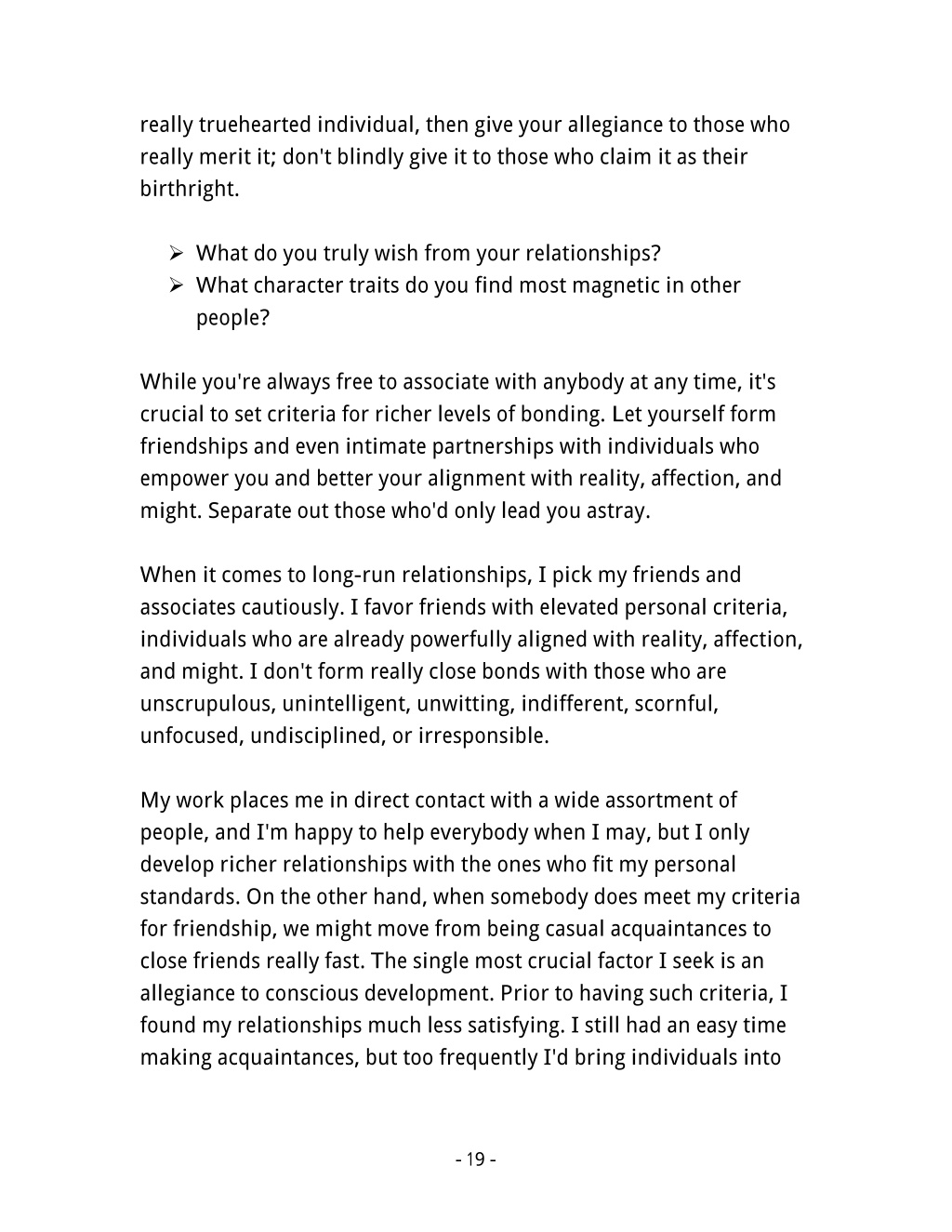 really truehearted individual, then give your allegiance to those who really merit it; don't blindly give it to those who claim it as their birthright.

➢ What do you truly wish from your relationships?
➢ What character traits do you find most magnetic in other people?

While you're always free to associate with anybody at any time, it's crucial to set criteria for richer levels of bonding. Let yourself form friendships and even intimate partnerships with individuals who empower you and better your alignment with reality, affection, and might. Separate out those who'd only lead you astray.

When it comes to long-run relationships, I pick my friends and associates cautiously. I favor friends with elevated personal criteria, individuals who are already powerfully aligned with reality, affection, and might. I don't form really close bonds with those who are unscrupulous, unintelligent, unwitting, indifferent, scornful, unfocused, undisciplined, or irresponsible.

My work places me in direct contact with a wide assortment of people, and I'm happy to help everybody when I may, but I only develop richer relationships with the ones who fit my personal standards. On the other hand, when somebody does meet my criteria for friendship, we might move from being casual acquaintances to close friends really fast. The single most crucial factor I seek is an allegiance to conscious development. Prior to having such criteria, I found my relationships much less satisfying. I still had an easy time making acquaintances, but too frequently I'd bring individuals into

- 19 -